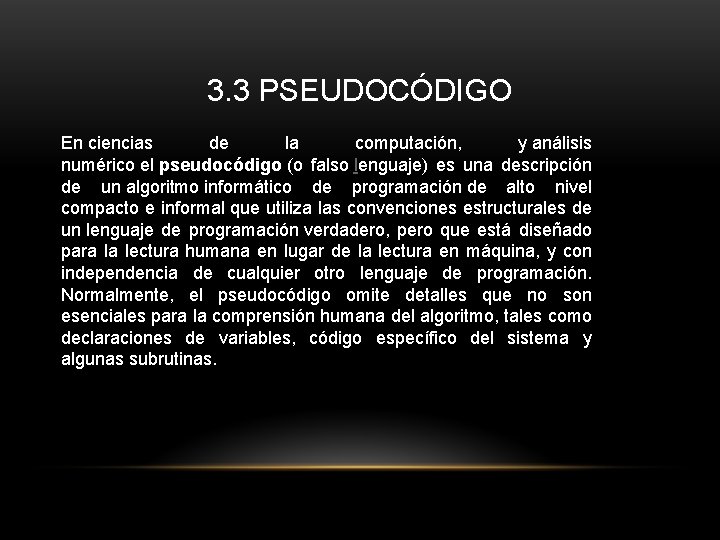 3.3 PSEUDOCÓDIGO

En ciencias de la computación, y análisis numérico el pseudocódigo (o falso lenguaje) es una descripción de un algoritmo informático de programación de alto nivel compacto e informal que utiliza las convenciones estructurales de un lenguaje de programación verdadero, pero que está diseñado para la lectura humana en lugar de la lectura en máquina, y con independencia de cualquier otro lenguaje de programación. Normalmente, el pseudocódigo omite detalles que no son esenciales para la comprensión humana del algoritmo, tales como declaraciones de variables, código específico del sistema y algunas subrutinas.